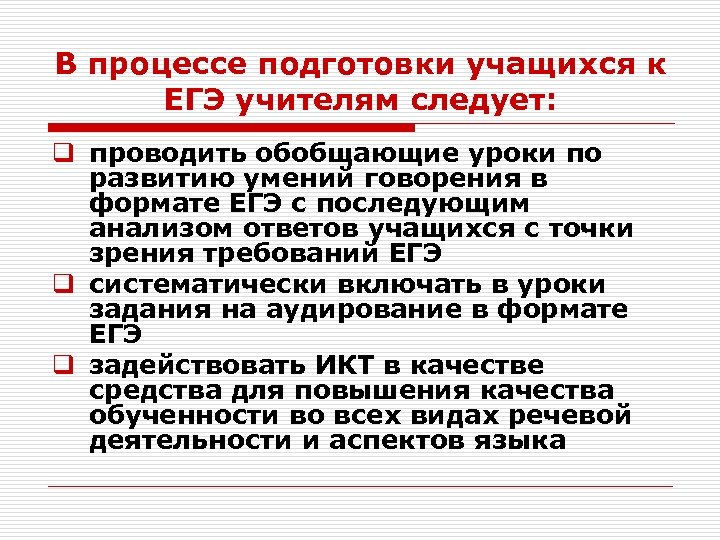 В процессе подготовки учащихся к ЕГЭ учителям следует:

❑ проводить обобщающие уроки по развитию умений говорения в формате ЕГЭ с последующим анализом ответов учащихся с точки зрения требований ЕГЭ

❑ систематически включать в уроки задания на аудирование в формате ЕГЭ

❑ задействовать ИКТ в качестве средства для повышения качества обученности во всех видах речевой деятельности и аспектов языка